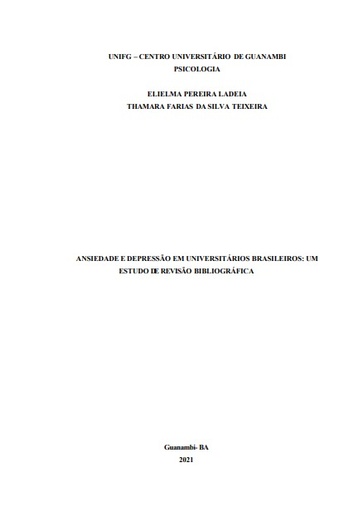 UNIFG – CENTRO UNIVERSITÁRIO DE GUANAMBI
PSICOLOGIA

ELIELMA PEREIRA LADEIA
THAMARA FARIAS DA SILVA TEIXEIRA

ANSIEDADE E DEPRESSÃO EM UNIVERSITÁRIOS BRASILEIROS: UM ESTUDO DE REVISÃO BIBLIOGRÁFICA

Guanambi- BA
2021